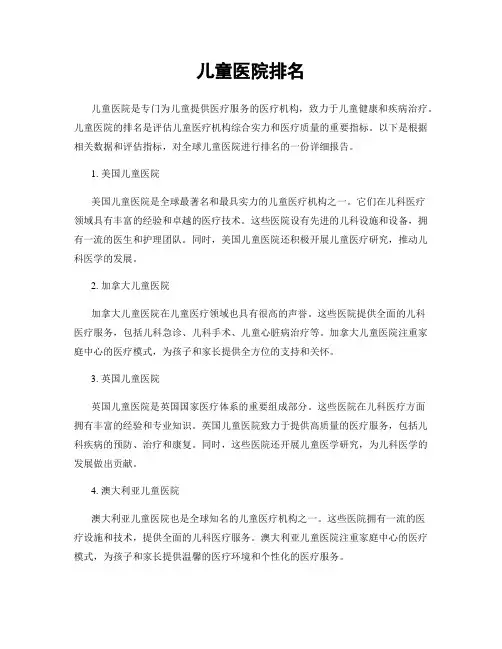 儿童医院排名

儿童医院是专门为儿童提供医疗服务的医疗机构，致力于儿童健康和疾病治疗。儿童医院的排名是评估儿童医疗机构综合实力和医疗质量的重要指标。以下是根据相关数据和评估指标，对全球儿童医院进行排名的一份详细报告。

1. 美国儿童医院

美国儿童医院是全球最著名和最具实力的儿童医疗机构之一。它们在儿科医疗领域具有丰富的经验和卓越的医疗技术。这些医院设有先进的儿科设施和设备，拥有一流的医生和护理团队。同时，美国儿童医院还积极开展儿童医疗研究，推动儿科医学的发展。

2. 加拿大儿童医院

加拿大儿童医院在儿童医疗领域也具有很高的声誉。这些医院提供全面的儿科医疗服务，包括儿科急诊、儿科手术、儿童心脏病治疗等。加拿大儿童医院注重家庭中心的医疗模式，为孩子和家长提供全方位的支持和关怀。

3. 英国儿童医院

英国儿童医院是英国国家医疗体系的重要组成部分。这些医院在儿科医疗方面拥有丰富的经验和专业知识。英国儿童医院致力于提供高质量的医疗服务，包括儿科疾病的预防、治疗和康复。同时，这些医院还开展儿童医学研究，为儿科医学的发展做出贡献。

4. 澳大利亚儿童医院

澳大利亚儿童医院也是全球知名的儿童医疗机构之一。这些医院拥有一流的医疗设施和技术，提供全面的儿科医疗服务。澳大利亚儿童医院注重家庭中心的医疗模式，为孩子和家长提供温馨的医疗环境和个性化的医疗服务。